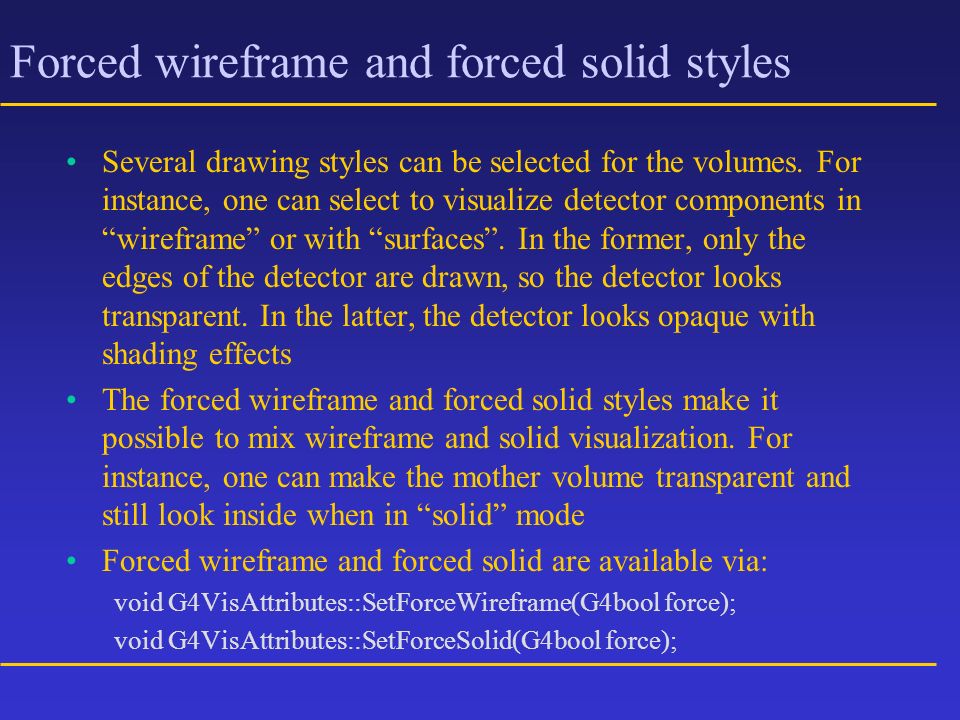 Forced wireframe and forced solid styles

• Several drawing styles can be selected for the volumes. For instance, one can select to visualize detector components in “wireframe” or with “surfaces”. In the former, only the edges of the detector are drawn, so the detector looks transparent. In the latter, the detector looks opaque with shading effects

• The forced wireframe and forced solid styles make it possible to mix wireframe and solid visualization. For instance, one can make the mother volume transparent and still look inside when in “solid” mode

• Forced wireframe and forced solid are available via:

void G4VisAttributes::SetForceWireframe(G4bool force);

void G4VisAttributes::SetForceSolid(G4bool force);